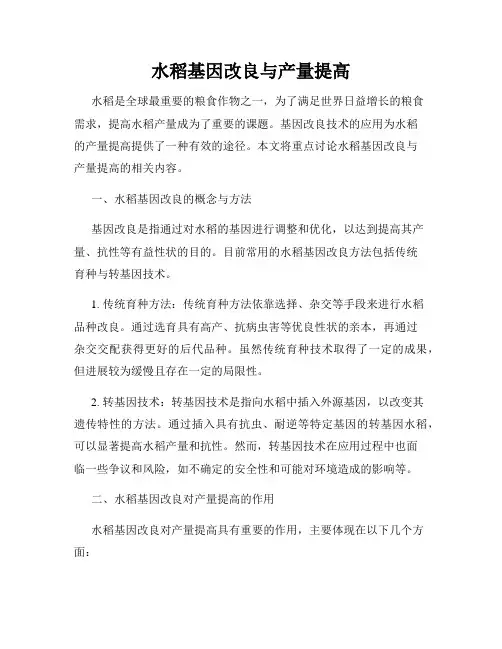 水稻基因改良与产量提高

水稻是全球最重要的粮食作物之一，为了满足世界日益增长的粮食需求，提高水稻产量成为了重要的课题。基因改良技术的应用为水稻的产量提高提供了一种有效的途径。本文将重点讨论水稻基因改良与产量提高的相关内容。

一、水稻基因改良的概念与方法

基因改良是指通过对水稻的基因进行调整和优化，以达到提高其产量、抗性等有益性状的目的。目前常用的水稻基因改良方法包括传统育种与转基因技术。

1. 传统育种方法：传统育种方法依靠选择、杂交等手段来进行水稻品种改良。通过选育具有高产、抗病虫害等优良性状的亲本，再通过杂交交配获得更好的后代品种。虽然传统育种技术取得了一定的成果，但进展较为缓慢且存在一定的局限性。

2. 转基因技术：转基因技术是指向水稻中插入外源基因，以改变其遗传特性的方法。通过插入具有抗虫、耐逆等特定基因的转基因水稻，可以显著提高水稻产量和抗性。然而，转基因技术在应用过程中也面临一些争议和风险，如不确定的安全性和可能对环境造成的影响等。

二、水稻基因改良对产量提高的作用

水稻基因改良对产量提高具有重要的作用，主要体现在以下几个方面：